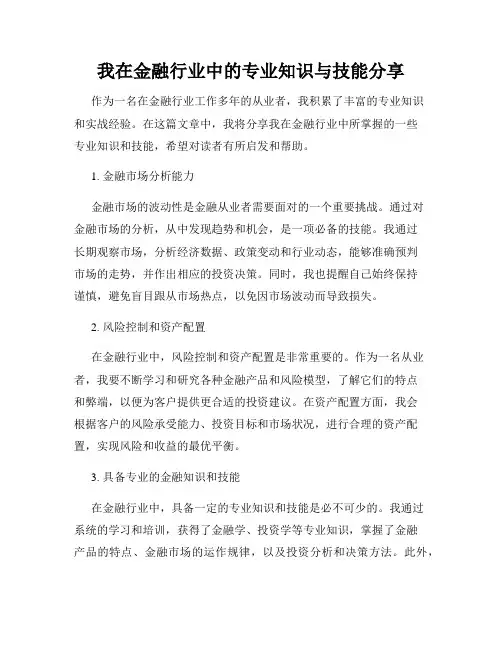 我在金融行业中的专业知识与技能分享

作为一名在金融行业工作多年的从业者，我积累了丰富的专业知识和实战经验。在这篇文章中，我将分享我在金融行业中所掌握的一些专业知识和技能，希望对读者有所启发和帮助。

1. 金融市场分析能力

金融市场的波动性是金融从业者需要面对的一个重要挑战。通过对金融市场的分析，从中发现趋势和机会，是一项必备的技能。我通过长期观察市场，分析经济数据、政策变动和行业动态，能够准确预判市场的走势，并作出相应的投资决策。同时，我也提醒自己始终保持谨慎，避免盲目跟从市场热点，以免因市场波动而导致损失。

2. 风险控制和资产配置

在金融行业中，风险控制和资产配置是非常重要的。作为一名从业者，我要不断学习和研究各种金融产品和风险模型，了解它们的特点和弊端，以便为客户提供更合适的投资建议。在资产配置方面，我会根据客户的风险承受能力、投资目标和市场状况，进行合理的资产配置，实现风险和收益的最优平衡。

3. 具备专业的金融知识和技能

在金融行业中，具备一定的专业知识和技能是必不可少的。我通过系统的学习和培训，获得了金融学、投资学等专业知识，掌握了金融产品的特点、金融市场的运作规律，以及投资分析和决策方法。此外，